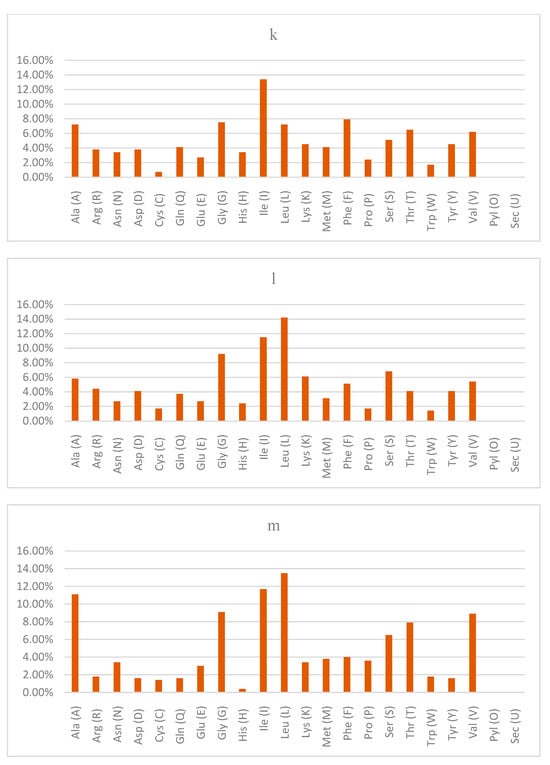 k

16.00%
14.00%
12.00%
10.00%
8.00%
6.00%
4.00%
2.00%
0.00%

Ala (A) Arg (R) Asn (N) Asp (D) Cys (C) Gln (Q) Glu (E) Gly (G) His (H) Ile (I) Leu (L) Lys (K) Met (M) Phe (F) Pro (P) Ser (S) Thr (T) Trp (W) Tyr (Y) Val (V) Pyl (O) Sec (U)

l

16.00%
14.00%
12.00%
10.00%
8.00%
6.00%
4.00%
2.00%
0.00%

Ala (A) Arg (R) Asn (N) Asp (D) Cys (C) Gln (Q) Glu (E) Gly (G) His (H) Ile (I) Leu (L) Lys (K) Met (M) Phe (F) Pro (P) Ser (S) Thr (T) Trp (W) Tyr (Y) Val (V) Pyl (O) Sec (U)

m

16.00%
14.00%
12.00%
10.00%
8.00%
6.00%
4.00%
2.00%
0.00%

Ala (A) Arg (R) Asn (N) Asp (D) Cys (C) Gln (Q) Glu (E) Gly (G) His (H) Ile (I) Leu (L) Lys (K) Met (M) Phe (F) Pro (P) Ser (S) Thr (T) Trp (W) Tyr (Y) Val (V) Pyl (O) Sec (U)